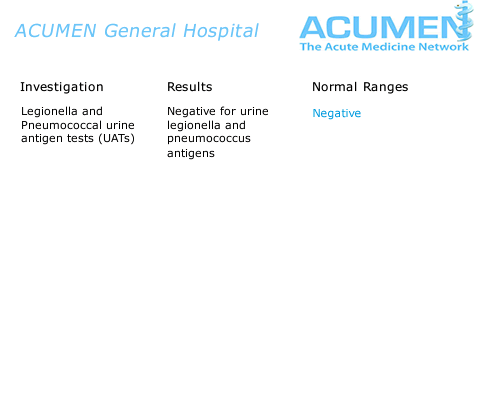 ACUMEN General Hospital

ACUMEN
The Acute Medicine Network

| Investigation | Results | Normal Ranges |
|---|---|---|
| Legionella and Pneumococcal urine antigen tests (UATs) | Negative for urine legionella and pneumococcus antigens | Negative |